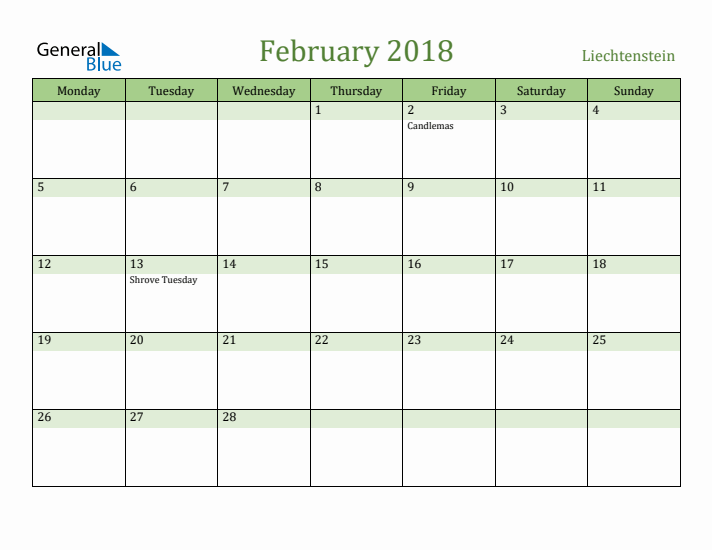 General Blue

February 2018

Liechtenstein

| Monday | Tuesday | Wednesday | Thursday | Friday | Saturday | Sunday |
|---|---|---|---|---|---|---|
| | | | 1 | 2 Candlemas | 3 | 4 |
| 5 | 6 | 7 | 8 | 9 | 10 | 11 |
| 12 | 13 Shrove Tuesday | 14 | 15 | 16 | 17 | 18 |
| 19 | 20 | 21 | 22 | 23 | 24 | 25 |
| 26 | 27 | 28 | | | | |